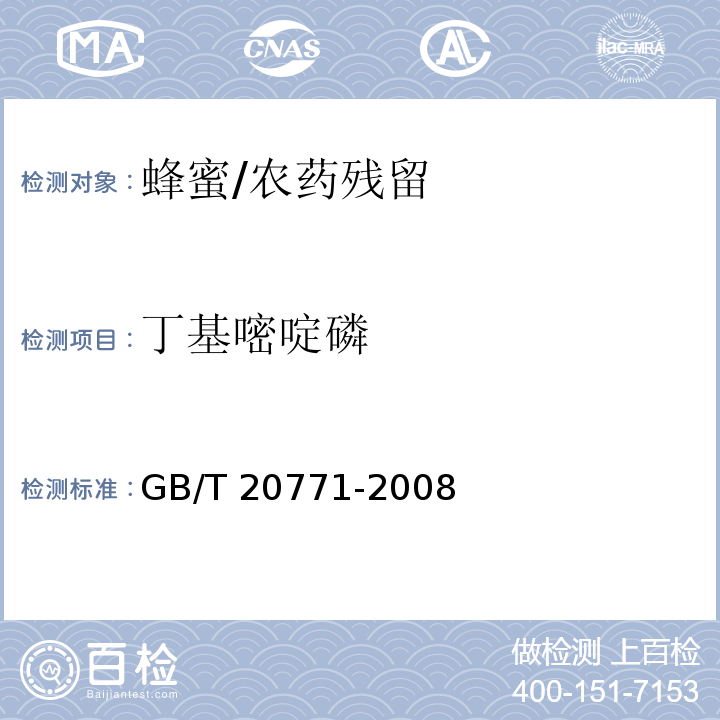 MA CNAS AL ilac-MRA

检测对象：蜂蜜/农药残留

检测项目：丁基嘧啶磷

检测标准：GB/T 20771-2008

百检 Baijiantest.com

做检测 上百检
400-151-7153